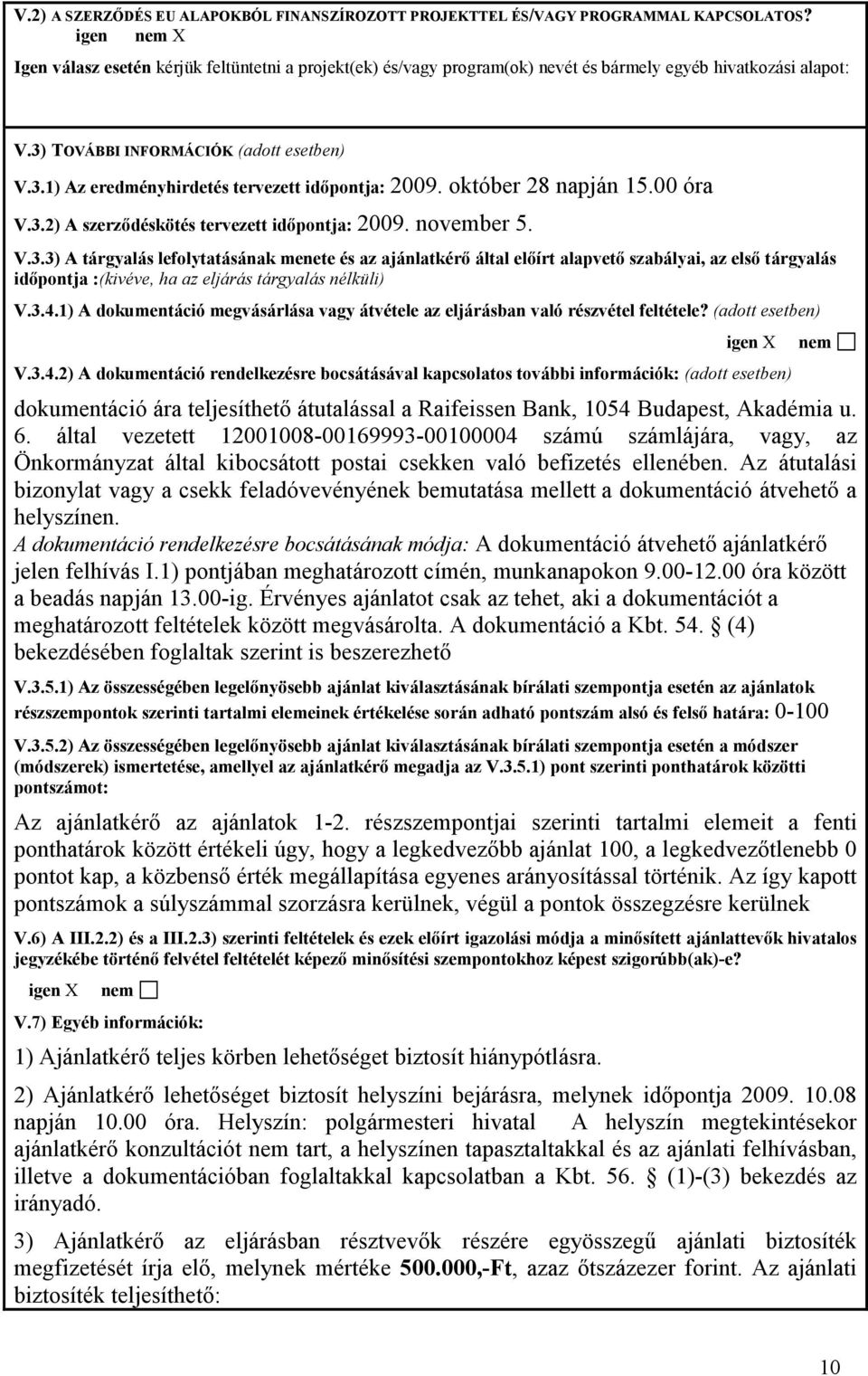 V.2) A SZERZŐDÉS EU ALAPOKBÓL FINANSZÍROZOTT PROJEKTTEL ÉS/VAGY PROGRAMMAL KAPCSOLATOS? igen nem X

Igen válasz esetén kérjük feltüntetni a projekt(ek) és/vagy program(ok) nevét és bármely egyéb hivatkozási alapot:

V.3) TOVÁBBI INFORMÁCIÓK (adott esetben)

V.3.1) Az eredményhirdetés tervezett időpontja: 2009. október 28 napján 15.00 óra

V.3.2) A szerződéskötés tervezett időpontja: 2009. november 5.

V.3.3) A tárgyalás lefolytatásának menete és az ajánlatkérő által előírt alapvető szabályai, az első tárgyalás időpontja :(kivéve, ha az eljárás tárgyalás nélküli)

V.3.4.1) A dokumentáció megvásárlása vagy átvétele az eljárásban való részvétel feltétele? (adott esetben)

igen X nem

V.3.4.2) A dokumentáció rendelkezésre bocsátásával kapcsolatos további információk: (adott esetben)

dokumentáció ára teljesíthető átutalással a Raifeissen Bank, 1054 Budapest, Akadémia u. 6. által vezetett 12001008-00169993-00100004 számú számlájára, vagy, az Önkormányzat által kibocsátott postai csekken való befizetés ellenében. Az átutalási bizonylat vagy a csekk feladóvevényének bemutatása mellett a dokumentáció átvehető a helyszínen.
A dokumentáció rendelkezésre bocsátásának módja: A dokumentáció átvehető ajánlatkérő jelen felhívás I.1) pontjában meghatározott címén, munkanapokon 9.00-12.00 óra között a beadás napján 13.00-ig. Érvényes ajánlatot csak az tehet, aki a dokumentációt a meghatározott feltételek között megvásárolta. A dokumentáció a Kbt. 54. § (4) bekezdésében foglaltak szerint is beszerezhető

V.3.5.1) Az összességében legelőnyösebb ajánlat kiválasztásának bírálati szempontja esetén az ajánlatok részszempontok szerinti tartalmi elemeinek értékelése során adható pontszám alsó és felső határa: 0-100

V.3.5.2) Az összességében legelőnyösebb ajánlat kiválasztásának bírálati szempontja esetén a módszer (módszerek) ismertetése, amellyel az ajánlatkérő megadja az V.3.5.1) pont szerinti ponthatárok közötti pontszámot:

Az ajánlatkérő az ajánlatok 1-2. részszempontjai szerinti tartalmi elemeit a fenti ponthatárok között értékeli úgy, hogy a legkedvezőbb ajánlat 100, a legkedvezőtlenebb 0 pontot kap, a közbenső érték megállapítása egyenes arányosítással történik. Az így kapott pontszámok a súlyszámmal szorzásra kerülnek, végül a pontok összegzésre kerülnek

V.6) A III.2.2) és a III.2.3) szerinti feltételek és ezek előírt igazolási módja a minősített ajánlattevők hivatalos jegyzékébe történő felvétel feltételét képező minősítési szempontokhoz képest szigorúbb(ak)-e?

igen X nem

V.7) Egyéb információk:

1) Ajánlatkérő teljes körben lehetőséget biztosít hiánypótlásra.

2) Ajánlatkérő lehetőséget biztosít helyszíni bejárásra, melynek időpontja 2009. 10.08 napján 10.00 óra. Helyszín: polgármesteri hivatal A helyszín megtekintésekor ajánlatkérő konzultációt nem tart, a helyszínen tapasztaltakkal és az ajánlati felhívásban, illetve a dokumentációban foglaltakkal kapcsolatban a Kbt. 56. § (1)-(3) bekezdés az irányadó.

3) Ajánlatkérő az eljárásban résztvevők részére egyösszegű ajánlati biztosíték megfizetését írja elő, melynek mértéke 500.000,-Ft, azaz ötszázezer forint. Az ajánlati biztosíték teljesíthető:

10